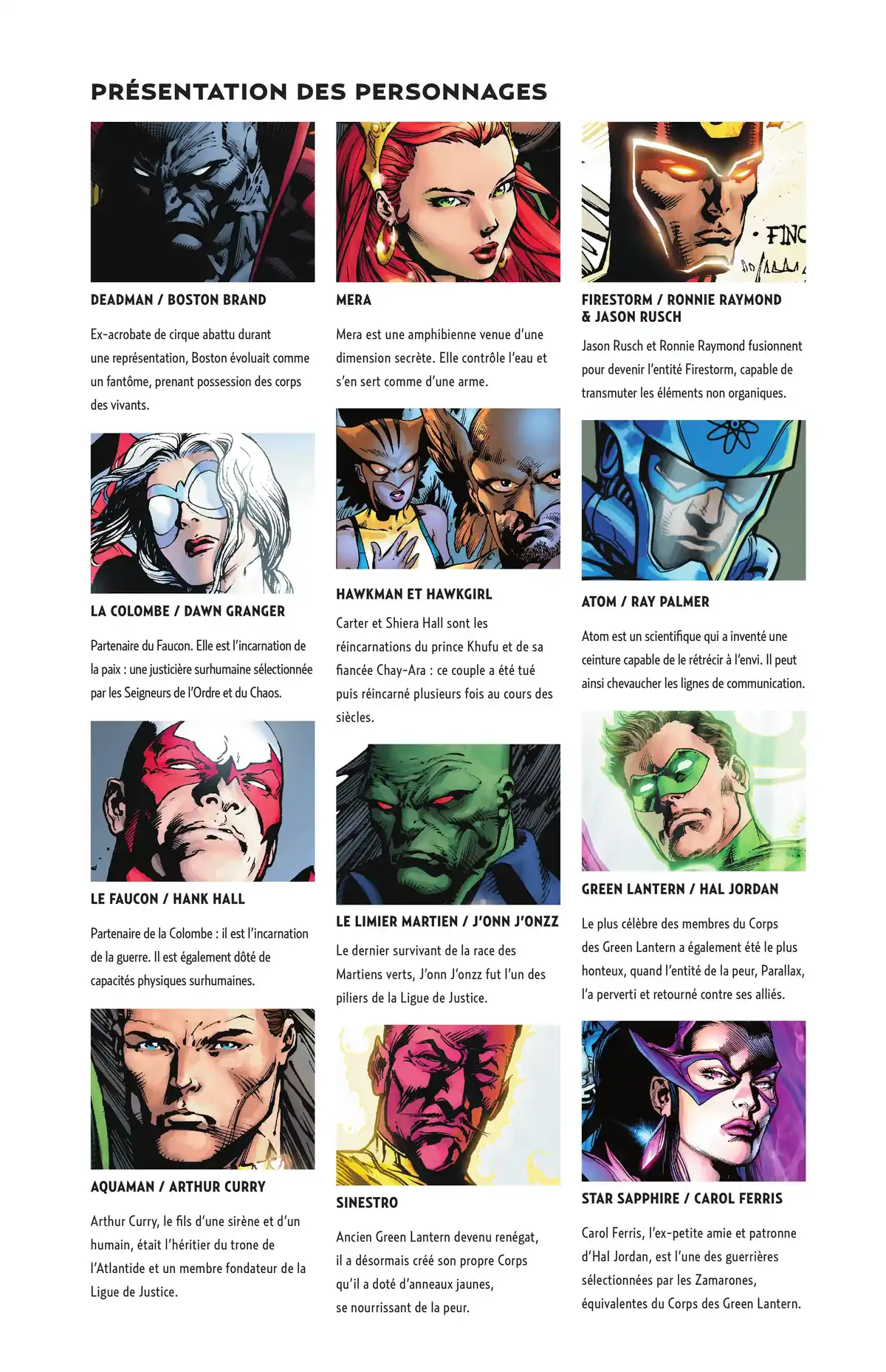 PRÉSENTATION DES PERSONNAGES

DEADMAN / BOSTON BRAND

Ex-acrobate de cirque abattu durant une représentation, Boston évoluait comme un fantôme, prenant possession des corps des vivants.

LA COLOMBE / DAWN GRANGER

Partenaire du Faucon. Elle est l'incarnation de la paix : une justicière surhumaine sélectionnée par les Seigneurs de l'Ordre et du Chaos.

LE FAUCON / HANK HALL

Partenaire de la Colombe : il est l'incarnation de la guerre. Il est également dôté de capacités physiques surhumaines.

AQUAMAN / ARTHUR CURRY

Arthur Curry, le fils d'une sirène et d'un humain, était l'héritier du trone de l'Atlantide et un membre fondateur de la Ligue de Justice.

MERA

Mera est une amphibienne venue d'une dimension secrète. Elle contrôle l'eau et s'en sert comme d'une arme.

HAWKMAN ET HAWKGIRL

Carter et Shiera Hall sont les réincarnations du prince Khufu et de sa fiancée Chay-Ara : ce couple a été tué puis réincarné plusieurs fois au cours des siècles.

LE LIMIER MARTIEN / J'ONN J'ONZZ

Le dernier survivant de la race des Martiens verts, J'onn J'onzz fut l'un des piliers de la Ligue de Justice.

SINESTRO

Ancien Green Lantern devenu renégat, il a désormais créé son propre Corps qu'il a doté d'anneaux jaunes, se nourrissant de la peur.

FINC

FIRESTORM / RONNIE RAYMOND & JASON RUSCH

Jason Rusch et Ronnie Raymond fusionnent pour devenir l'entité Firestorm, capable de transmuter les éléments non organiques.

ATOM / RAY PALMER

Atom est un scientifique qui a inventé une ceinture capable de le rétrécir à l'envi. Il peut ainsi chevaucher les lignes de communication.

GREEN LANTERN / HAL JORDAN

Le plus célèbre des membres du Corps des Green Lantern a également été le plus honteux, quand l'entité de la peur, Parallax, l'a perverti et retourné contre ses alliés.

STAR SAPPHIRE / CAROL FERRIS

Carol Ferris, l'ex-petite amie et patronne d'Hal Jordan, est l'une des guerrières sélectionnées par les Zamarones, équivalentes du Corps des Green Lantern.